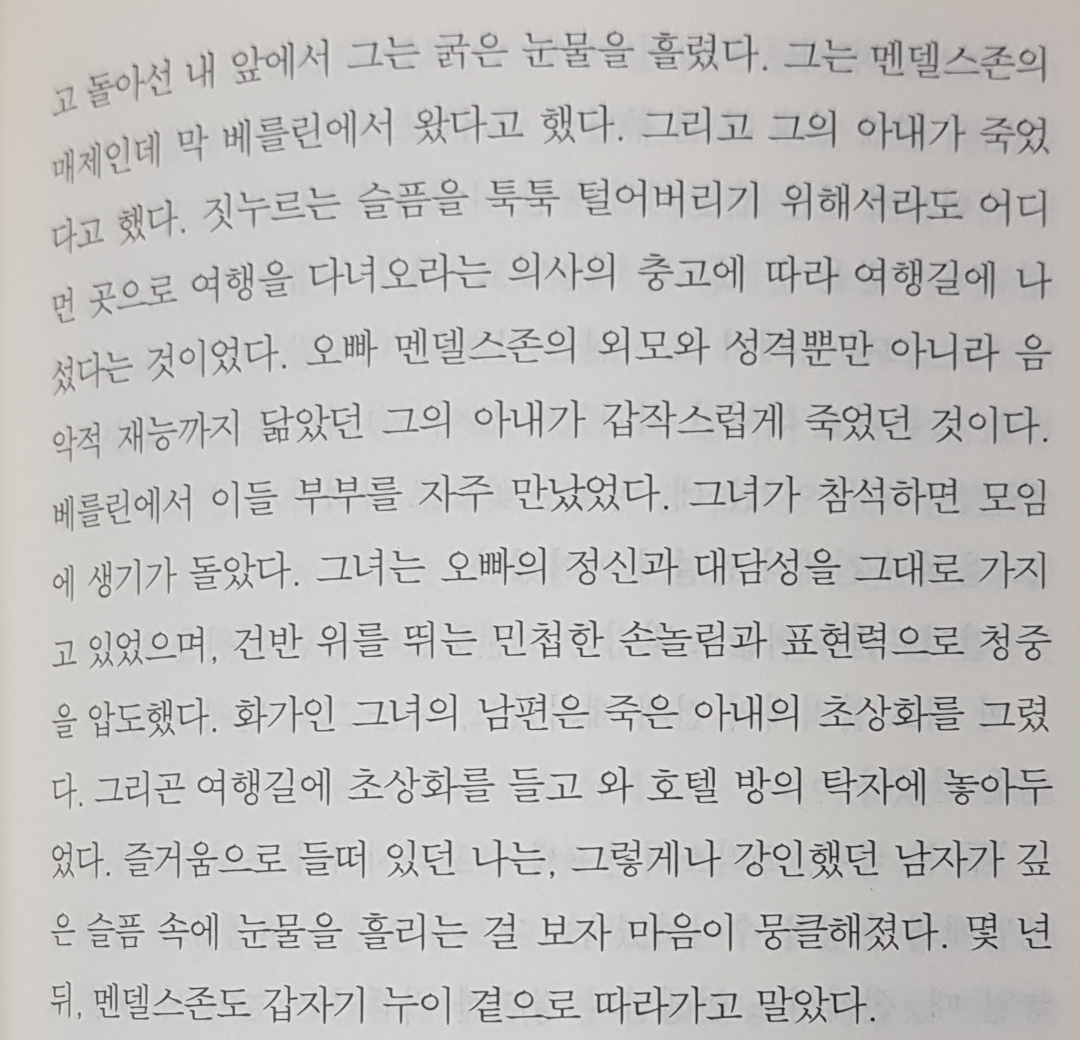 고 돌아선 내 앞에서 그는 굵은 눈물을 흘렸다. 그는 멘델스존의 매제인데 막 베를린에서 왔다고 했다. 그리고 그의 아내가 죽었다고 했다. 짓누르는 슬픔을 툭툭 털어버리기 위해서라도 어디 먼 곳으로 여행을 다녀오라는 의사의 충고에 따라 여행길에 나섰다는 것이었다. 오빠 멘델스존의 외모와 성격뿐만 아니라 음악적 재능까지 닮았던 그의 아내가 갑작스럽게 죽었던 것이다. 베를린에서 이들 부부를 자주 만났었다. 그녀가 참석하면 모임에 생기가 돌았다. 그녀는 오빠의 정신과 대담성을 그대로 가지고 있었으며, 건반 위를 뛰는 민첩한 손놀림과 표현력으로 청중을 압도했다. 화가인 그녀의 남편은 죽은 아내의 초상화를 그렸다. 그리곤 여행길에 초상화를 들고 와 호텔 방의 탁자에 놓아두었다. 즐거움으로 들떠 있던 나는, 그렇게나 강인했던 남자가 깊은 슬픔 속에 눈물을 흘리는 걸 보자 마음이 뭉클해졌다. 몇 년 뒤, 멘델스존도 갑자기 누이 곁으로 따라가고 말았다.